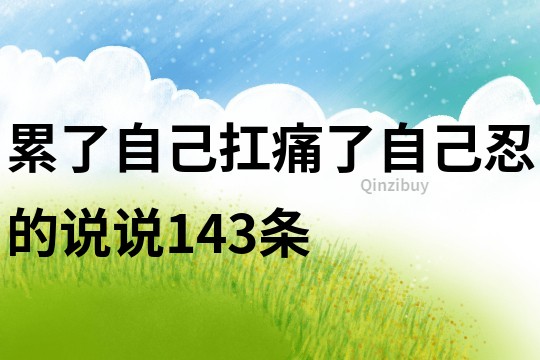 累了自己扛痛了自己忍的说说143条

Qinzibuy